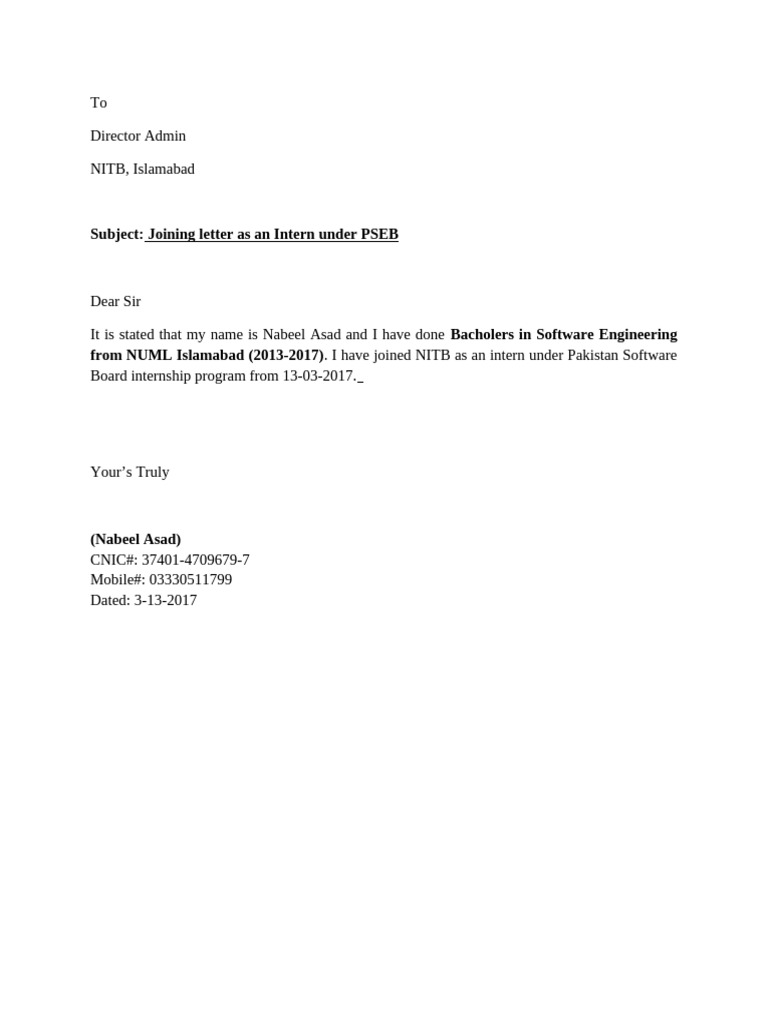 To

Director Admin

NITB, Islamabad

Subject: Joining letter as an Intern under PSEB

Dear Sir

It is stated that my name is Nabeel Asad and I have done Bacholers in Software Engineering from NUML Islamabad (2013-2017). I have joined NITB as an intern under Pakistan Software Board internship program from 13-03-2017.

Your's Truly

(Nabeel Asad)
CNIC#: 37401-4709679-7
Mobile#: 03330511799
Dated: 3-13-2017